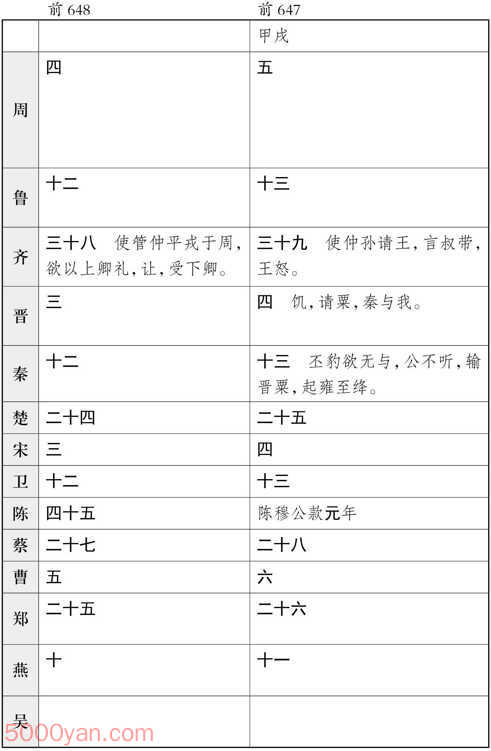 | | 前 648 | 前 647 |
|---|---|---|
| | | 甲戌 |
| 周 | 四 | 五 |
| 鲁 | 十二 | 十三 |
| 齐 | 三十八　使管仲平戎于周，欲以上卿礼，让，受下卿。 | 三十九　使仲孙请王，言叔带，王怒。 |
| 晋 | 三 | 四　饥，请粟，秦与我。 |
| 秦 | 十二 | 十三　丕豹欲无与，公不听，输晋粟，起雍至绛。 |
| 楚 | 二十四 | 二十五 |
| 宋 | 三 | 四 |
| 卫 | 十二 | 十三 |
| 陈 | 四十五 | 陈穆公款元年 |
| 蔡 | 二十七 | 二十八 |
| 曹 | 五 | 六 |
| 郑 | 二十五 | 二十六 |
| 燕 | 十 | 十一 |
| 吴 | | |

5000yan.com